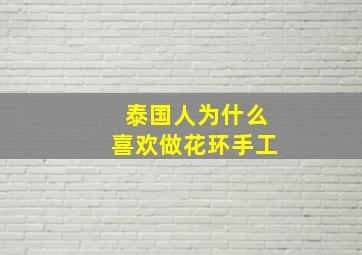 泰国人为什么
喜欢做花环手工